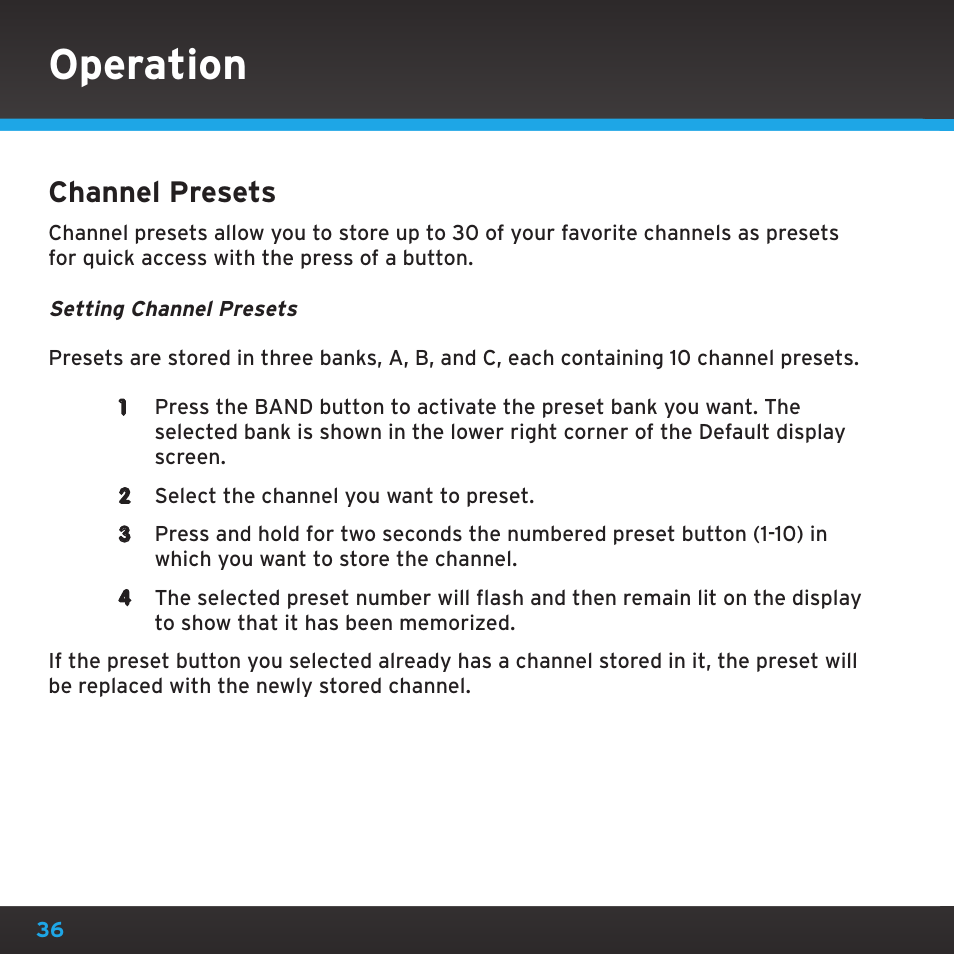 Operation

Channel Presets

Channel presets allow you to store up to 30 of your favorite channels as presets for quick access with the press of a button.

Setting Channel Presets

Presets are stored in three banks, A, B, and C, each containing 10 channel presets.

1 Press the BAND button to activate the preset bank you want. The selected bank is shown in the lower right corner of the Default display screen.

2 Select the channel you want to preset.

3 Press and hold for two seconds the numbered preset button (1-10) in which you want to store the channel.

4 The selected preset number will flash and then remain lit on the display to show that it has been memorized.

If the preset button you selected already has a channel stored in it, the preset will be replaced with the newly stored channel.

36